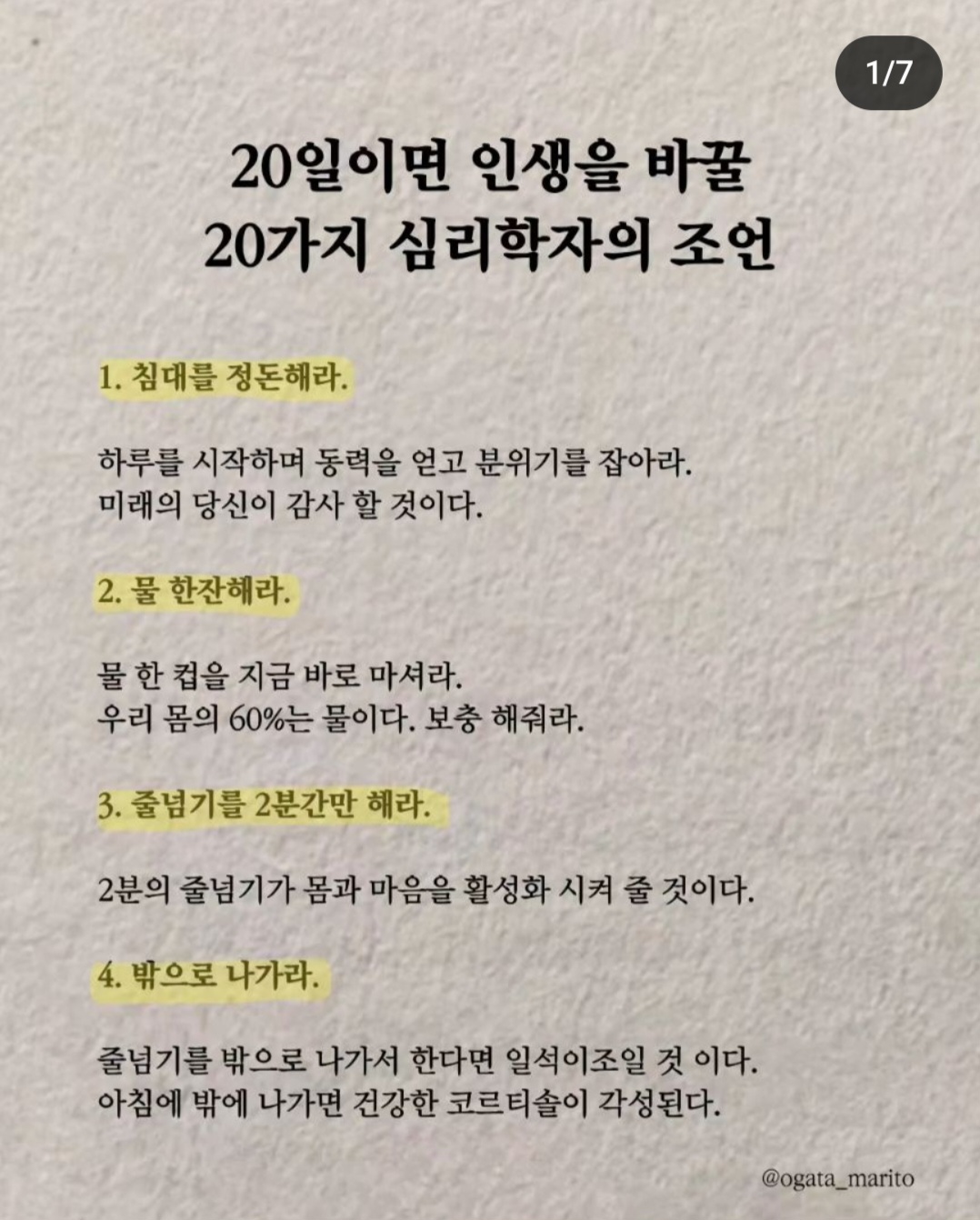 1/7

20일이면 인생을 바꿀
20가지 심리학자의 조언

1. 침대를 정돈해라.

하루를 시작하며 동력을 얻고 분위기를 잡아라.
미래의 당신이 감사 할 것이다.

2. 물 한잔해라.

물 한 컵을 지금 바로 마셔라.
우리 몸의 60%는 물이다. 보충 해줘라.

3. 줄넘기를 2분간만 해라.

2분의 줄넘기가 몸과 마음을 활성화 시켜 줄 것이다.

4. 밖으로 나가라.

줄넘기를 밖으로 나가서 한다면 일석이조일 것 이다.
아침에 밖에 나가면 건강한 코르티솔이 각성된다.

@ogata_marito